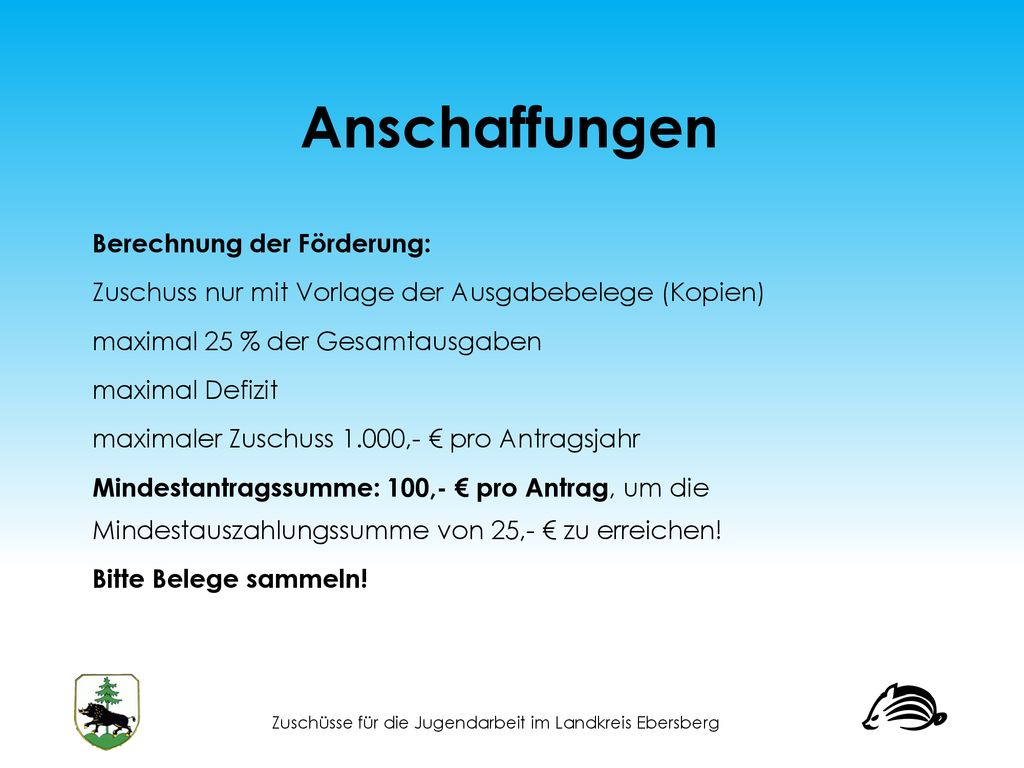 Anschaffungen

Berechnung der Förderung:

Zuschuss nur mit Vorlage der Ausgabebelege (Kopien)

maximal 25 % der Gesamtausgaben

maximal Defizit

maximaler Zuschuss 1.000,- € pro Antragsjahr

Mindestantragssumme: 100,- € pro Antrag, um die Mindestauszahlungssumme von 25,- € zu erreichen!

Bitte Belege sammeln!

Zuschüsse für die Jugendarbeit im Landkreis Ebersberg